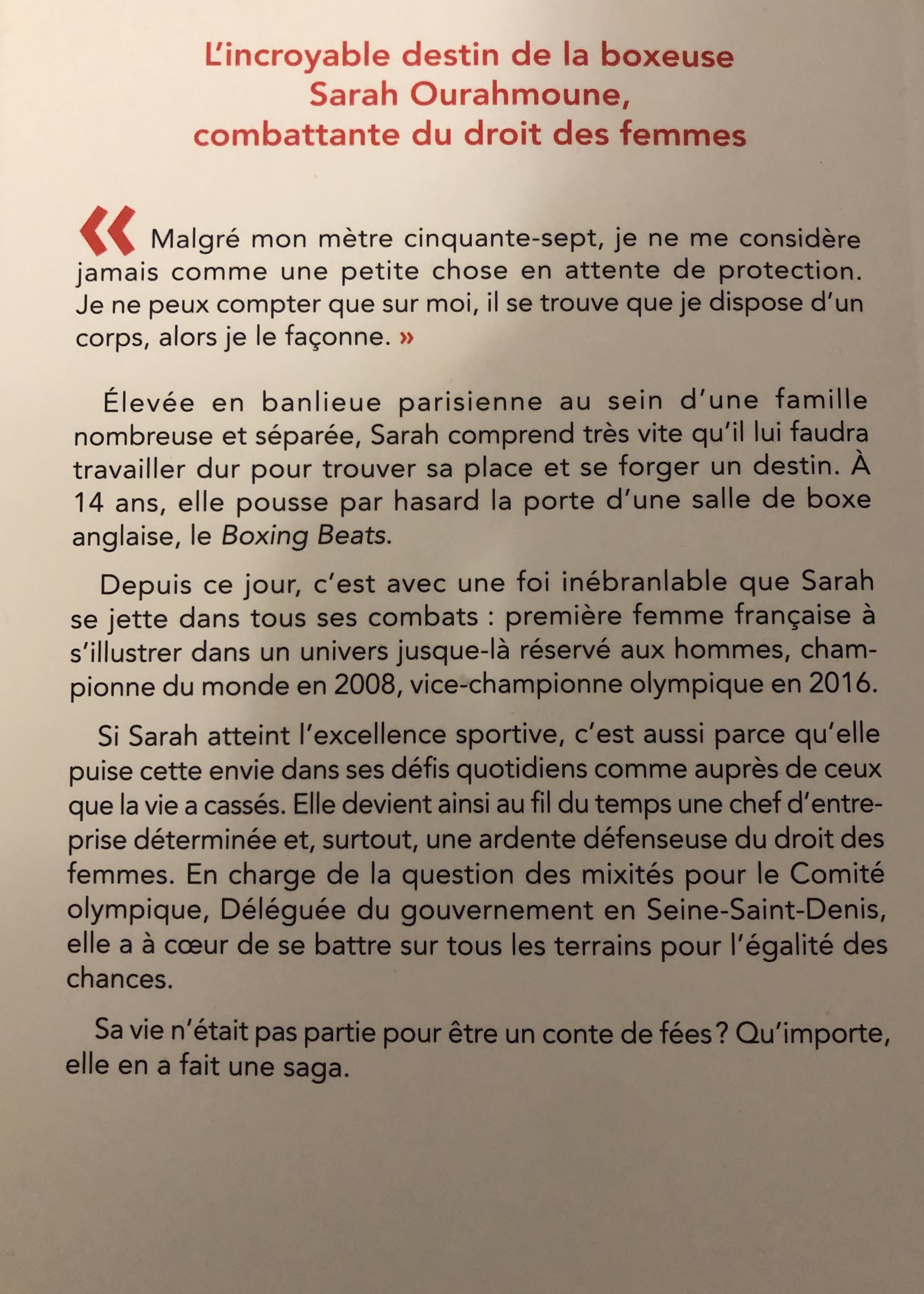 L'incroyable destin de la boxeuse Sarah Ourahmoune, combattante du droit des femmes

« Malgré mon mètre cinquante-sept, je ne me considère jamais comme une petite chose en attente de protection. Je ne peux compter que sur moi, il se trouve que je dispose d'un corps, alors je le façonne. »

Élevée en banlieue parisienne au sein d'une famille nombreuse et séparée, Sarah comprend très vite qu'il lui faudra travailler dur pour trouver sa place et se forger un destin. À 14 ans, elle pousse par hasard la porte d'une salle de boxe anglaise, le Boxing Beats.

Depuis ce jour, c'est avec une foi inébranlable que Sarah se jette dans tous ses combats : première femme française à s'illustrer dans un univers jusque-là réservé aux hommes, championne du monde en 2008, vice-championne olympique en 2016.

Si Sarah atteint l'excellence sportive, c'est aussi parce qu'elle puise cette envie dans ses défis quotidiens comme auprès de ceux que la vie a cassés. Elle devient ainsi au fil du temps une chef d'entreprise déterminée et, surtout, une ardente défenseuse du droit des femmes. En charge de la question des mixités pour le Comité olympique, Déléguée du gouvernement en Seine-Saint-Denis, elle a à cœur de se battre sur tous les terrains pour l'égalité des chances.

Sa vie n'était pas partie pour être un conte de fées ? Qu'importe, elle en a fait une saga.